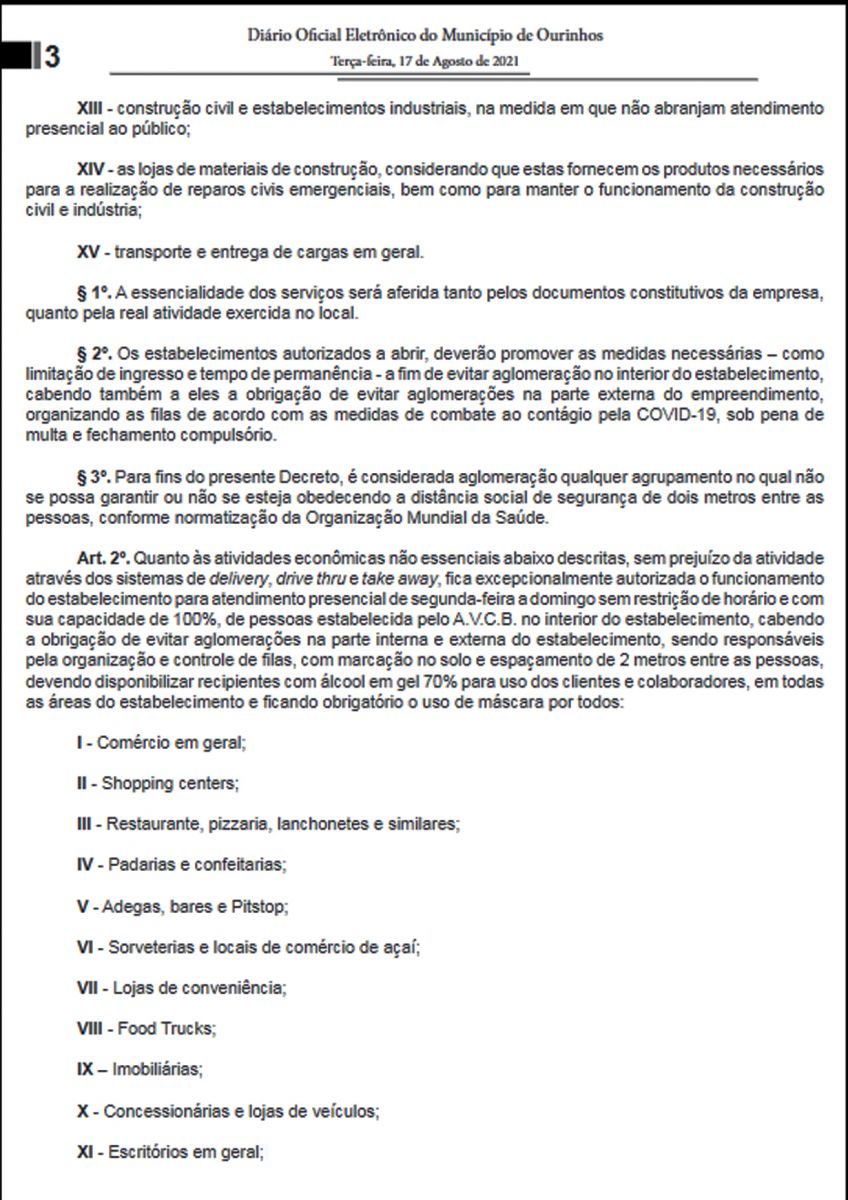 3

Diário Oficial Eletrônico do Município de Ourinhos

Terça-feira, 17 de Agosto de 2021

XIII - construção civil e estabelecimentos industriais, na medida em que não abranjam atendimento presencial ao público;

XIV - as lojas de materiais de construção, considerando que estas fornecem os produtos necessários para a realização de reparos civis emergenciais, bem como para manter o funcionamento da construção civil e indústria;

XV - transporte e entrega de cargas em geral.

§ 1º. A essencialidade dos serviços será aferida tanto pelos documentos constitutivos da empresa, quanto pela real atividade exercida no local.

§ 2º. Os estabelecimentos autorizados a abrir, deverão promover as medidas necessárias – como limitação de ingresso e tempo de permanência - a fim de evitar aglomeração no interior do estabelecimento, cabendo também a eles a obrigação de evitar aglomerações na parte externa do empreendimento, organizando as filas de acordo com as medidas de combate ao contágio pela COVID-19, sob pena de multa e fechamento compulsório.

§ 3º. Para fins do presente Decreto, é considerada aglomeração qualquer agrupamento no qual não se possa garantir ou não se esteja obedecendo a distância social de segurança de dois metros entre as pessoas, conforme normatização da Organização Mundial da Saúde.

Art. 2º. Quanto às atividades econômicas não essenciais abaixo descritas, sem prejuízo da atividade através dos sistemas de delivery, drive thru e take away, fica excepcionalmente autorizada o funcionamento do estabelecimento para atendimento presencial de segunda-feira a domingo sem restrição de horário e com sua capacidade de 100%, de pessoas estabelecida pelo A.V.C.B. no interior do estabelecimento, cabendo a obrigação de evitar aglomerações na parte interna e externa do estabelecimento, sendo responsáveis pela organização e controle de filas, com marcação no solo e espaçamento de 2 metros entre as pessoas, devendo disponibilizar recipientes com álcool em gel 70% para uso dos clientes e colaboradores, em todas as áreas do estabelecimento e ficando obrigatório o uso de máscara por todos:

I - Comércio em geral;

II - Shopping centers;

III - Restaurante, pizzaria, lanchonetes e similares;

IV - Padarias e confeitarias;

V - Adegas, bares e Pitstop;

VI - Sorveterias e locais de comércio de açaí;

VII - Lojas de conveniência;

VIII - Food Trucks;

IX – Imobiliárias;

X - Concessionárias e lojas de veículos;

XI - Escritórios em geral;